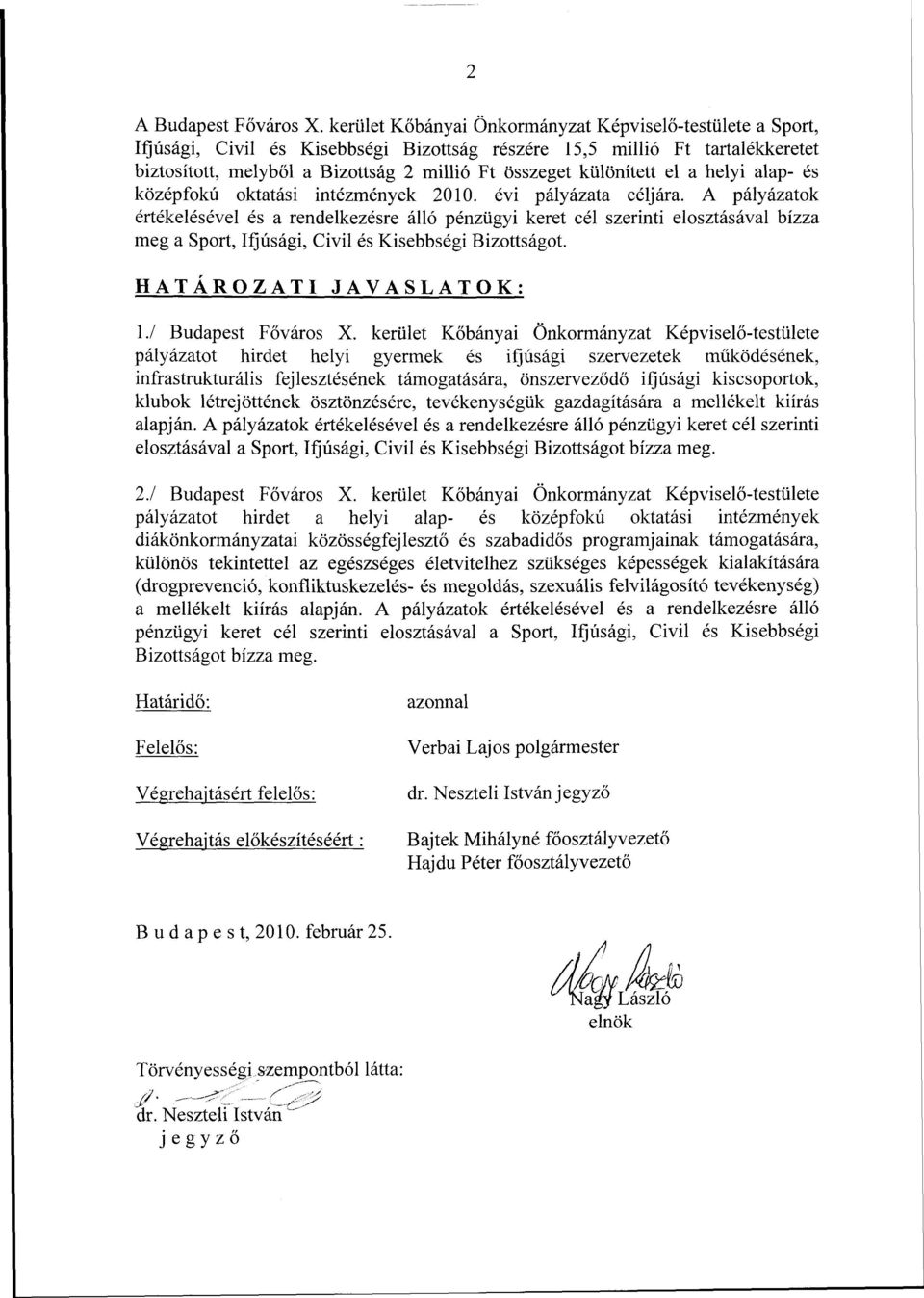 2

A Budapest Főváros X. kerület Kőbányai Önkormányzat Képviselő-testülete a Sport, Ifjúsági, Civil és Kisebbségi Bizottság részére 15,5 millió Ft tartalékkeretet biztosított, melyből a Bizottság 2 millió Ft összeget különített el a helyi alap- és középfokú oktatási intézmények 2010. évi pályázata céljára. A pályázatok értékelésével és a rendelkezésre álló pénzügyi keret cél szerinti elosztásával bízza meg a Sport, Ifjúsági, Civil és Kisebbségi Bizottságot.

HATÁROZATI JAVASLATOK:

1./ Budapest Főváros X. kerület Kőbányai Önkormányzat Képviselő-testülete pályázatot hirdet helyi gyermek és ifjúsági szervezetek működésének, infrastrukturális fejlesztésének támogatására, önszerveződő ifjúsági kiscsoportok, klubok létrejöttének ösztönzésére, tevékenységük gazdagítására a mellékelt kiírás alapján. A pályázatok értékelésével és a rendelkezésre álló pénzügyi keret cél szerinti elosztásával a Sport, Ifjúsági, Civil és Kisebbségi Bizottságot bízza meg.

2./ Budapest Főváros X. kerület Kőbányai Önkormányzat Képviselő-testülete pályázatot hirdet a helyi alap- és középfokú oktatási intézmények diákönkormányzatai közösségfejlesztő és szabadidős programjainak támogatására, különös tekintettel az egészséges életvitelhez szükséges képességek kialakítására (drogprevenció, konfliktuskezelés- és megoldás, szexuális felvilágosító tevékenység) a mellékelt kiírás alapján. A pályázatok értékelésével és a rendelkezésre álló pénzügyi keret cél szerinti elosztásával a Sport, Ifjúsági, Civil és Kisebbségi Bizottságot bízza meg.

Határidő: azonnal

Felelős: Verbai Lajos polgármester

Végrehajtásért felelős: dr. Neszteli István jegyző

Végrehajtás előkészítéséért : Bajtek Mihályné főosztályvezető
Hajdu Péter főosztályvezető

B u d a p e s t, 2010. február 25.

Nagy László
elnök

Törvényességi szempontból látta:
dr. Neszteli István
j e g y z ő